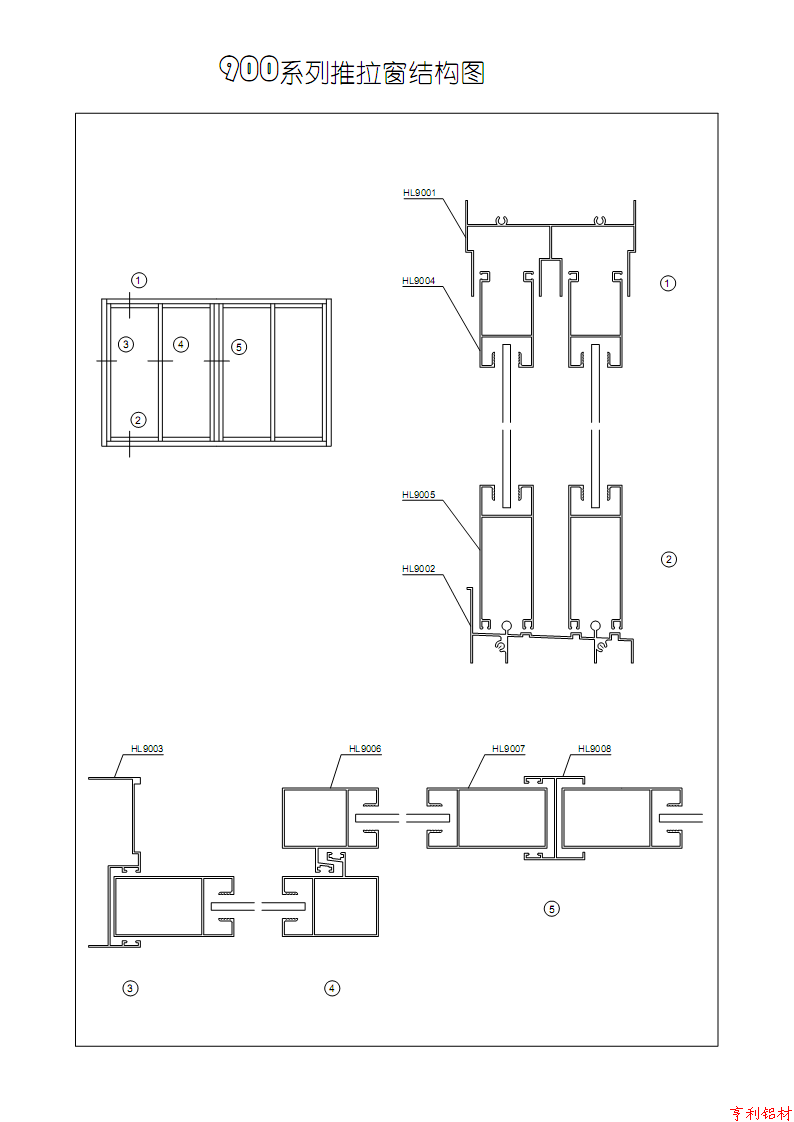 900系列推拉窗结构图

1
3
4
5
2

HL9001
HL9004
1
HL9005
HL9002
2

HL9003
HL9006
HL9007
HL9008
5
3
4

亨利铝材